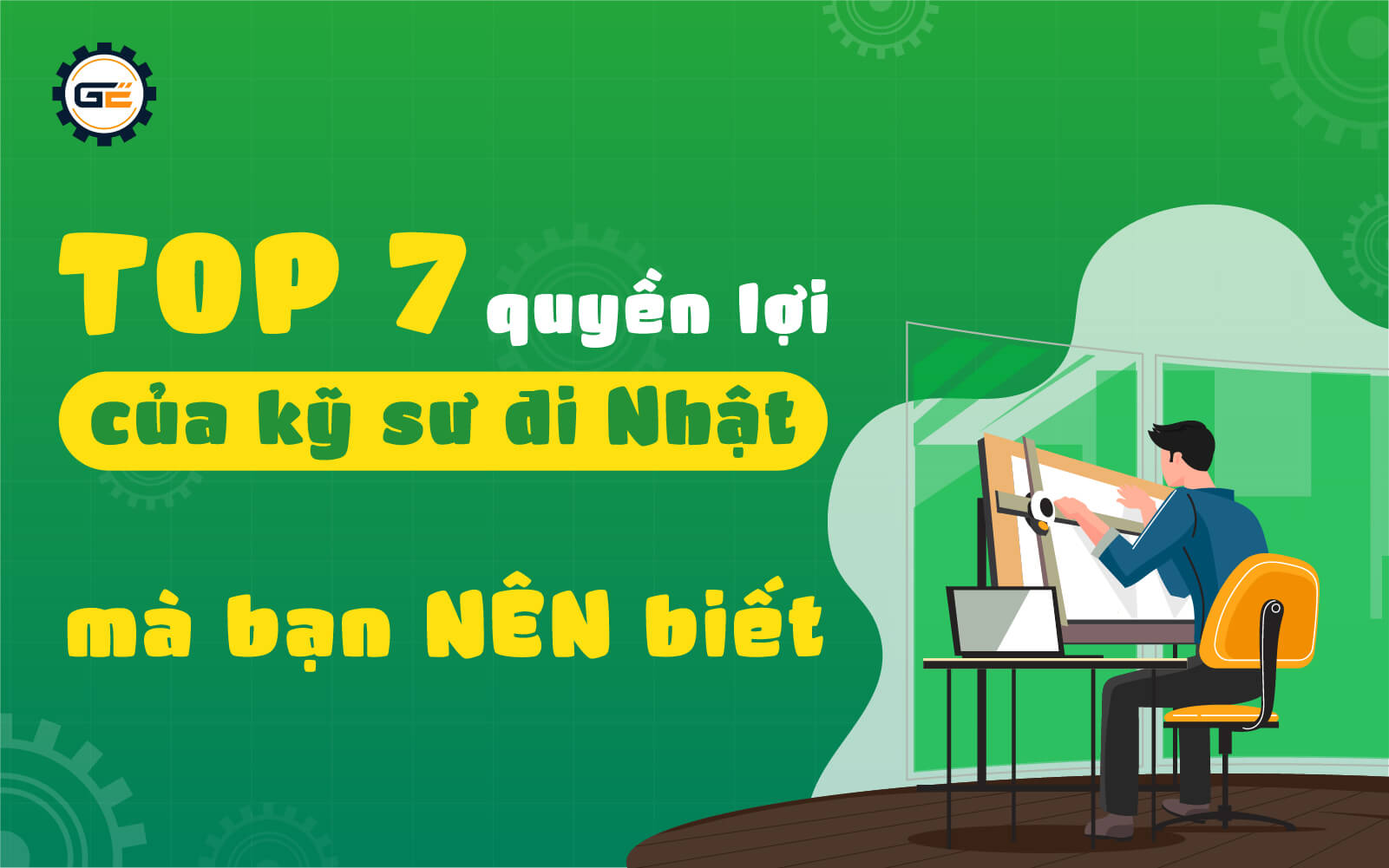 GE

TOP 7 quyền lợi

của kỹ sư đi Nhật

mà bạn NÊN biết